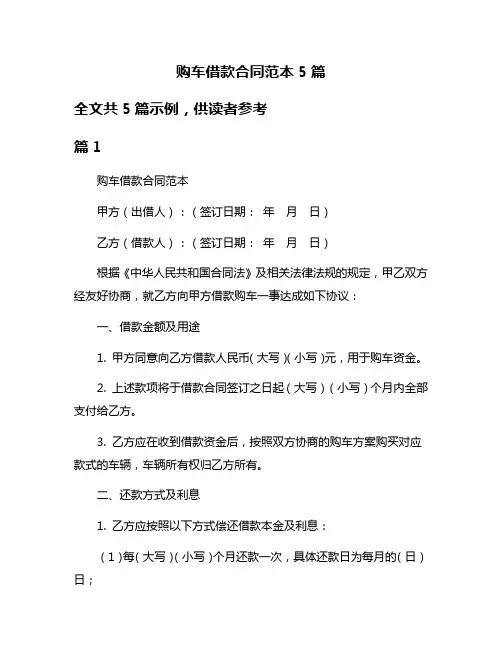 购车借款合同范本 5 篇

全文共 5 篇示例，供读者参考

篇 1

购车借款合同范本

甲方（出借人）：（签订日期： 年 月 日）

乙方（借款人）：（签订日期： 年 月 日）

根据《中华人民共和国合同法》及相关法律法规的规定，甲乙双方经友好协商，就乙方向甲方借款购车一事达成如下协议：

一、借款金额及用途

1. 甲方同意向乙方借款人民币（大写）（小写）元，用于购车资金。

2. 上述款项将于借款合同签订之日起（大写）（小写）个月内全部支付给乙方。

3. 乙方应在收到借款资金后，按照双方协商的购车方案购买对应款式的车辆，车辆所有权归乙方所有。

二、还款方式及利息

1. 乙方应按照以下方式偿还借款本金及利息：

（1）每（大写）（小写）个月还款一次，具体还款日为每月的（日）日；